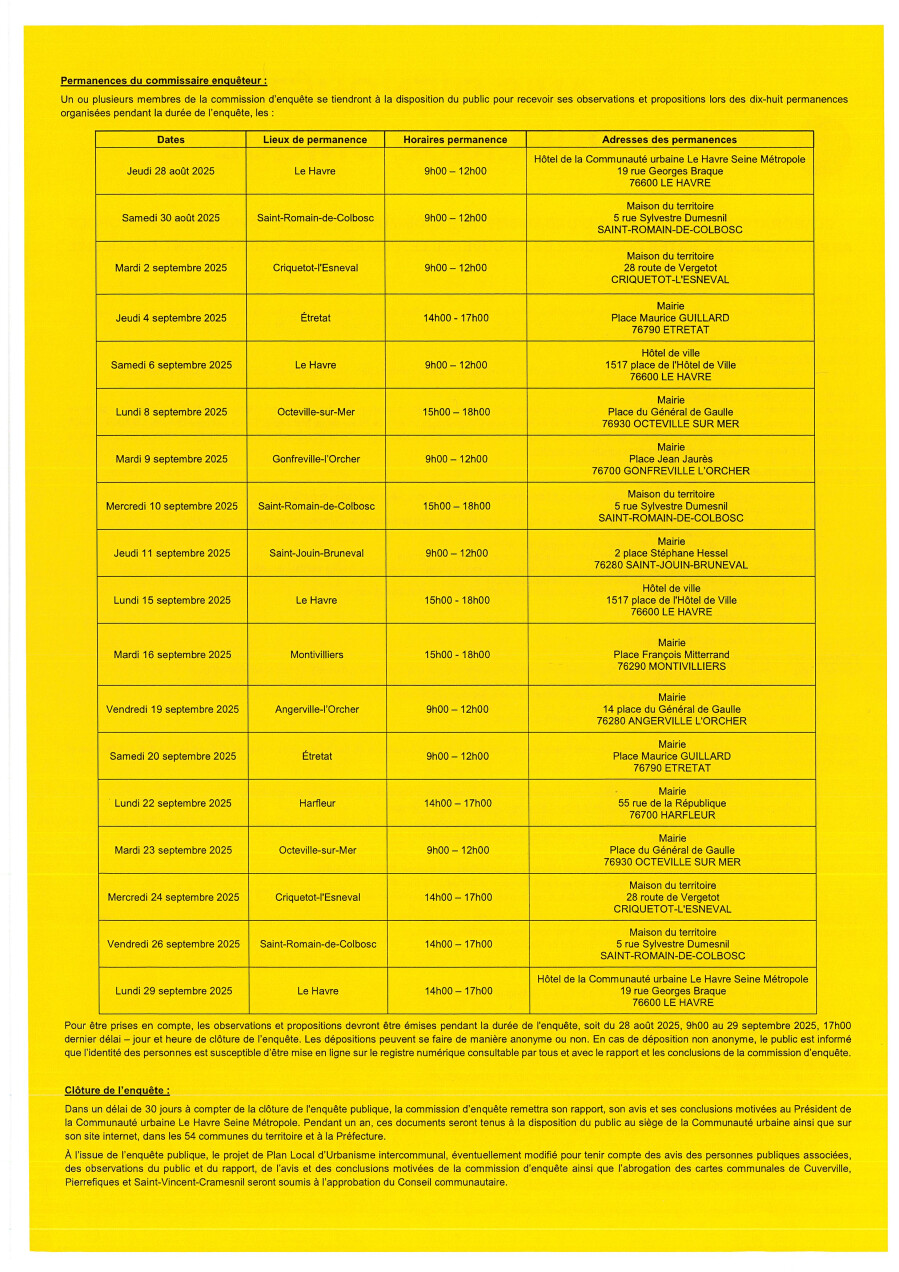 Permanences du commissaire enquêteur :

Un ou plusieurs membres de la commission d'enquête se tiendront à la disposition du public pour recevoir ses observations et propositions lors des dix-huit permanences organisées pendant la durée de l'enquête, les :

| Dates | Lieux de permanence | Horaires permanence | Adresses des permanences |
|---|---|---|---|
| Jeudi 28 août 2025 | Le Havre | 9h00 – 12h00 | Hôtel de la Communauté urbaine Le Havre Seine Métropole 19 rue Georges Braque 76600 LE HAVRE |
| Samedi 30 août 2025 | Saint-Romain-de-Colbosc | 9h00 – 12h00 | Maison du territoire 5 rue Sylvestre Dumesnil SAINT-ROMAIN-DE-COLBOSC |
| Mardi 2 septembre 2025 | Criquetot-l'Esneval | 9h00 – 12h00 | Maison du territoire 28 route de Vergetot CRIQUETOT-L'ESNEVAL |
| Jeudi 4 septembre 2025 | Étretat | 14h00 - 17h00 | Mairie Place Maurice GUILLARD 76790 ETRETAT |
| Samedi 6 septembre 2025 | Le Havre | 9h00 – 12h00 | Hôtel de ville 1517 place de l'Hôtel de Ville 76600 LE HAVRE |
| Lundi 8 septembre 2025 | Octeville-sur-Mer | 15h00 – 18h00 | Mairie Place du Général de Gaulle 76930 OCTEVILLE SUR MER |
| Mardi 9 septembre 2025 | Gonfreville-l'Orcher | 9h00 – 12h00 | Mairie Place Jean Jaurès 76700 GONFREVILLE L'ORCHER |
| Mercredi 10 septembre 2025 | Saint-Romain-de-Colbosc | 15h00 – 18h00 | Maison du territoire 5 rue Sylvestre Dumesnil SAINT-ROMAIN-DE-COLBOSC |
| Jeudi 11 septembre 2025 | Saint-Jouin-Bruneval | 9h00 – 12h00 | Mairie 2 place Stéphane Hessel 76280 SAINT-JOUIN-BRUNEVAL |
| Lundi 15 septembre 2025 | Le Havre | 15h00 - 18h00 | Hôtel de ville 1517 place de l'Hôtel de Ville 76600 LE HAVRE |
| Mardi 16 septembre 2025 | Montivilliers | 15h00 - 18h00 | Mairie Place François Mitterrand 76290 MONTIVILLIERS |
| Vendredi 19 septembre 2025 | Angerville-l'Orcher | 9h00 – 12h00 | Mairie 14 place du Général de Gaulle 76280 ANGERVILLE L'ORCHER |
| Samedi 20 septembre 2025 | Étretat | 9h00 – 12h00 | Mairie Place Maurice GUILLARD 76790 ETRETAT |
| Lundi 22 septembre 2025 | Harfleur | 14h00 – 17h00 | Mairie 55 rue de la République 76700 HARFLEUR |
| Mardi 23 septembre 2025 | Octeville-sur-Mer | 9h00 – 12h00 | Mairie Place du Général de Gaulle 76930 OCTEVILLE SUR MER |
| Mercredi 24 septembre 2025 | Criquetot-l'Esneval | 14h00 – 17h00 | Maison du territoire 28 route de Vergetot CRIQUETOT-L'ESNEVAL |
| Vendredi 26 septembre 2025 | Saint-Romain-de-Colbosc | 14h00 – 17h00 | Maison du territoire 5 rue Sylvestre Dumesnil SAINT-ROMAIN-DE-COLBOSC |
| Lundi 29 septembre 2025 | Le Havre | 14h00 – 17h00 | Hôtel de la Communauté urbaine Le Havre Seine Métropole 19 rue Georges Braque 76600 LE HAVRE |

Pour être prises en compte, les observations et propositions devront être émises pendant la durée de l'enquête, soit du 28 août 2025, 9h00 au 29 septembre 2025, 17h00 dernier délai – jour et heure de clôture de l'enquête. Les dépositions peuvent se faire de manière anonyme ou non. En cas de déposition non anonyme, le public est informé que l'identité des personnes est susceptible d'être mise en ligne sur le registre numérique consultable par tous et avec le rapport et les conclusions de la commission d'enquête.

Clôture de l'enquête :

Dans un délai de 30 jours à compter de la clôture de l'enquête publique, la commission d'enquête remettra son rapport, son avis et ses conclusions motivées au Président de la Communauté urbaine Le Havre Seine Métropole. Pendant un an, ces documents seront tenus à la disposition du public au siège de la Communauté urbaine ainsi que sur son site internet, dans les 54 communes du territoire et à la Préfecture.

À l'issue de l'enquête publique, le projet de Plan Local d'Urbanisme intercommunal, éventuellement modifié pour tenir compte des avis des personnes publiques associées, des observations du public et du rapport, de l'avis et des conclusions motivées de la commission d'enquête ainsi que l'abrogation des cartes communales de Cuverville, Pierrefiques et Saint-Vincent-Cramesnil seront soumis à l'approbation du Conseil communautaire.